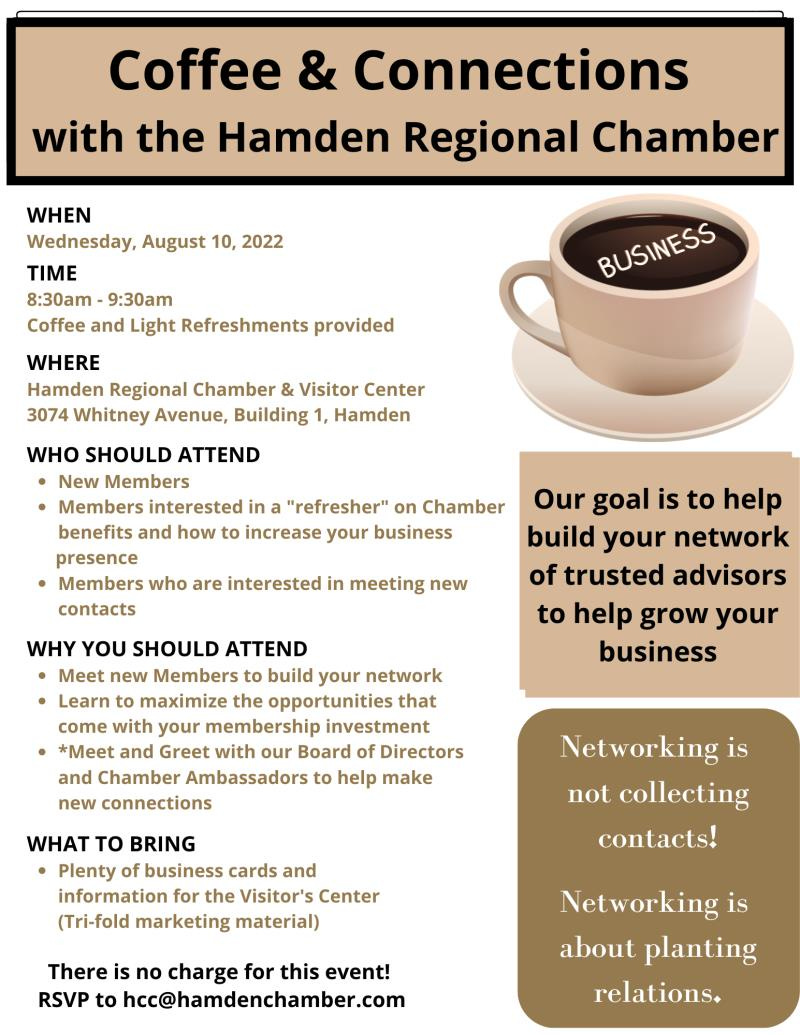 Coffee & Connections
with the Hamden Regional Chamber

WHEN
Wednesday, August 10, 2022

TIME
8:30am - 9:30am
Coffee and Light Refreshments provided

WHERE
Hamden Regional Chamber & Visitor Center
3074 Whitney Avenue, Building 1, Hamden

WHO SHOULD ATTEND
- New Members
- Members interested in a "refresher" on Chamber benefits and how to increase your business presence
- Members who are interested in meeting new contacts

WHY YOU SHOULD ATTEND
- Meet new Members to build your network
- Learn to maximize the opportunities that come with your membership investment
- *Meet and Greet with our Board of Directors and Chamber Ambassadors to help make new connections

WHAT TO BRING
- Plenty of business cards and information for the Visitor's Center (Tri-fold marketing material)

There is no charge for this event!
RSVP to hcc@hamdenchamber.com

BUSINESS

Our goal is to help build your network of trusted advisors to help grow your business

Networking is not collecting contacts!

Networking is about planting relations.